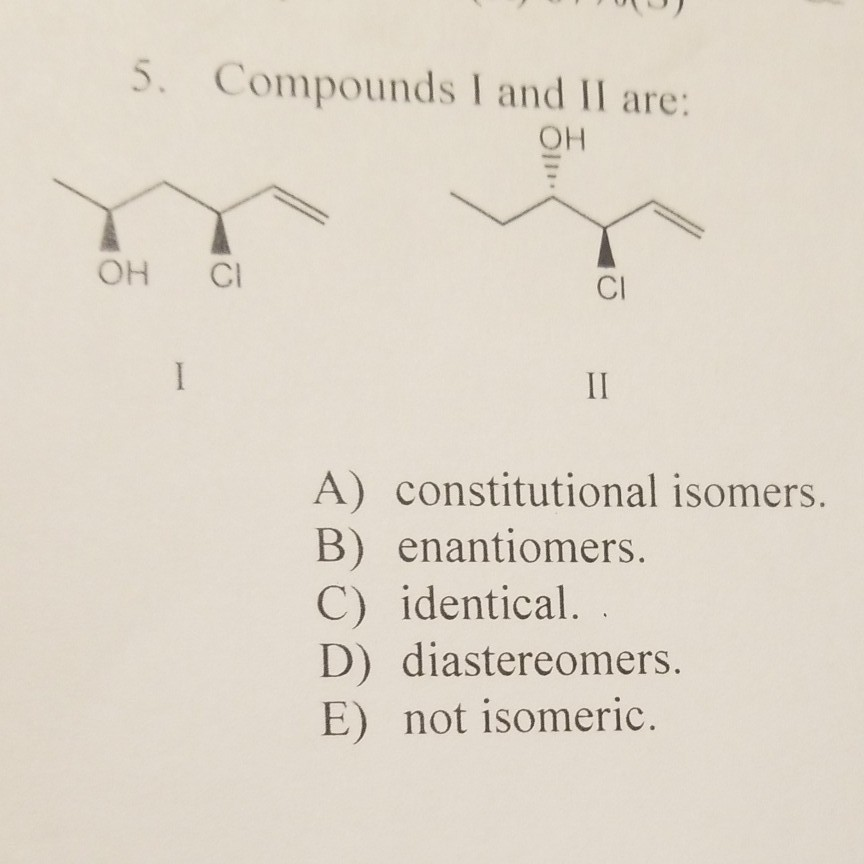 5. Compounds I and II are:

OH Cl

I

OH

Cl

II

A) constitutional isomers.
B) enantiomers.
C) identical.
D) diastereomers.
E) not isomeric.